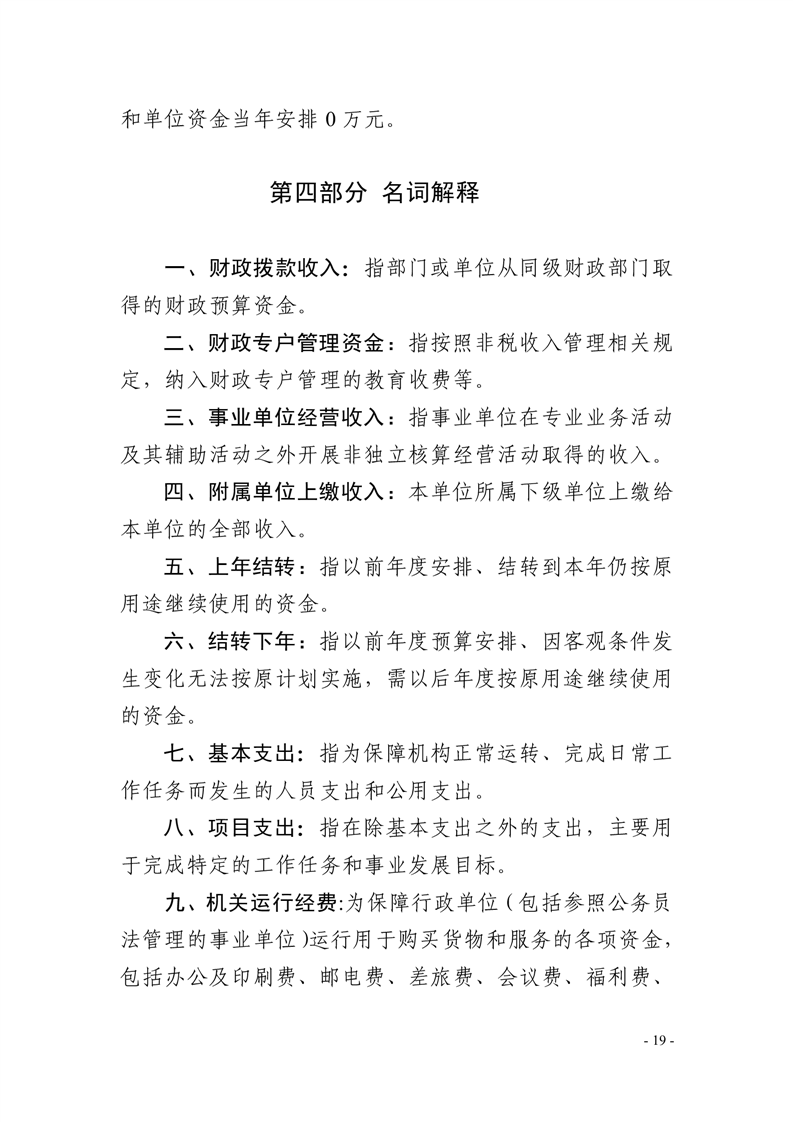 和单位资金当年安排 0 万元。

第四部分 名词解释

一、财政拨款收入：指部门或单位从同级财政部门取得的财政预算资金。

二、财政专户管理资金：指按照非税收入管理相关规定，纳入财政专户管理的教育收费等。

三、事业单位经营收入：指事业单位在专业业务活动及其辅助活动之外开展非独立核算经营活动取得的收入。

四、附属单位上缴收入：本单位所属下级单位上缴给本单位的全部收入。

五、上年结转：指以前年度安排、结转到本年仍按原用途继续使用的资金。

六、结转下年：指以前年度预算安排、因客观条件发生变化无法按原计划实施，需以后年度按原用途继续使用的资金。

七、基本支出：指为保障机构正常运转、完成日常工作任务而发生的人员支出和公用支出。

八、项目支出：指在除基本支出之外的支出，主要用于完成特定的工作任务和事业发展目标。

九、机关运行经费:为保障行政单位（包括参照公务员法管理的事业单位)运行用于购买货物和服务的各项资金，包括办公及印刷费、邮电费、差旅费、会议费、福利费、

- 19 -